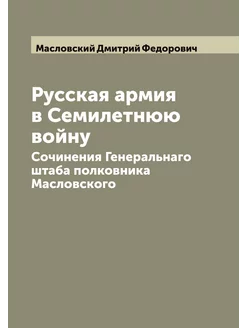 Масловский Дмитрий Федорович

Русская армия в Семилетнюю войну

Сочинения Генеральнаго штаба полковника Масловского